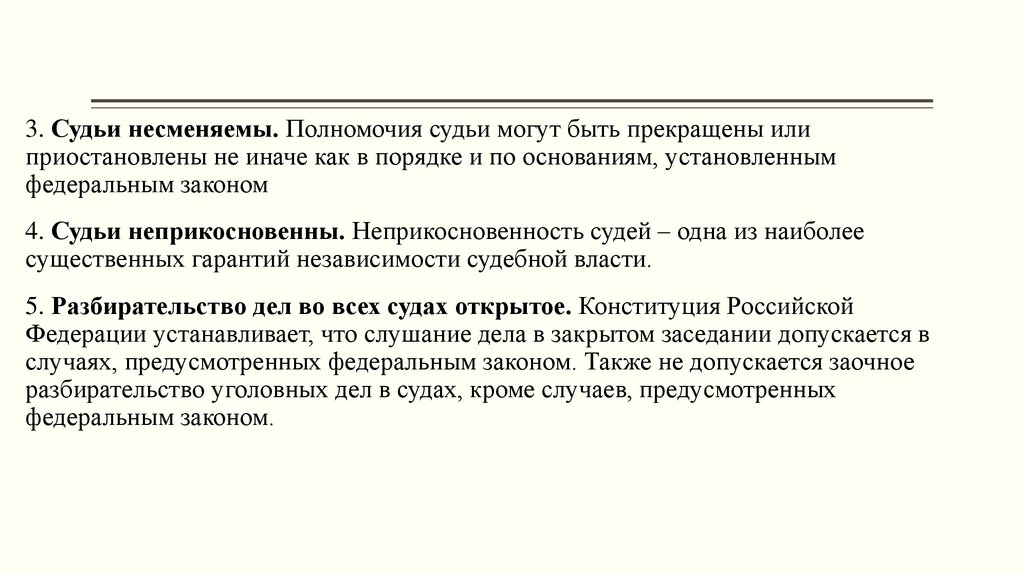 3. Судьи несменяемы. Полномочия судьи могут быть прекращены или приостановлены не иначе как в порядке и по основаниям, установленным федеральным законом

4. Судьи неприкосновенны. Неприкосновенность судей – одна из наиболее существенных гарантий независимости судебной власти.

5. Разбирательство дел во всех судах открытое. Конституция Российской Федерации устанавливает, что слушание дела в закрытом заседании допускается в случаях, предусмотренных федеральным законом. Также не допускается заочное разбирательство уголовных дел в судах, кроме случаев, предусмотренных федеральным законом.